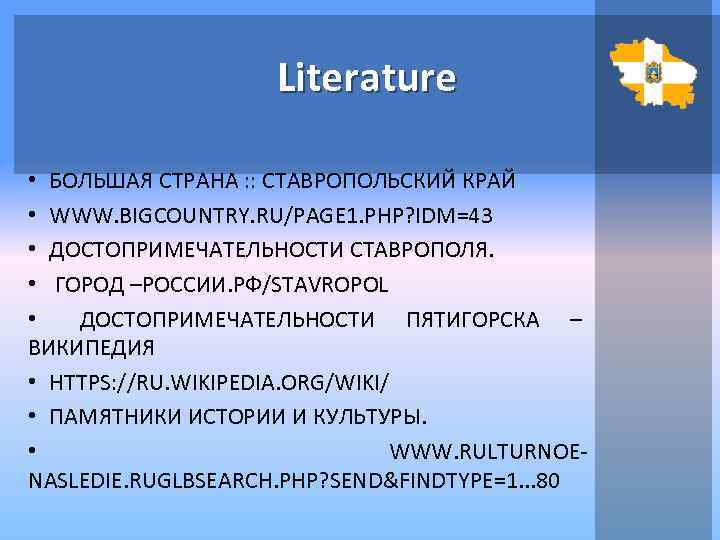 Literature

• БОЛЬШАЯ СТРАНА :: СТАВРОПОЛЬСКИЙ КРАЙ
• WWW.BIGCOUNTRY.RU/PAGE1.PHP?IDM=43
• ДОСТОПРИМЕЧАТЕЛЬНОСТИ СТАВРОПОЛЯ.
• ГОРОД –РОССИИ.РФ/STAVROPOL
• ДОСТОПРИМЕЧАТЕЛЬНОСТИ ПЯТИГОРСКА – ВИКИПЕДИЯ
• HTTPS://RU.WIKIPEDIA.ORG/WIKI/
• ПАМЯТНИКИ ИСТОРИИ И КУЛЬТУРЫ.
• WWW.RULTURNOE-NASLEDIE.RUGLBSEARCH.PHP?SEND&FINDTYPE=1...80